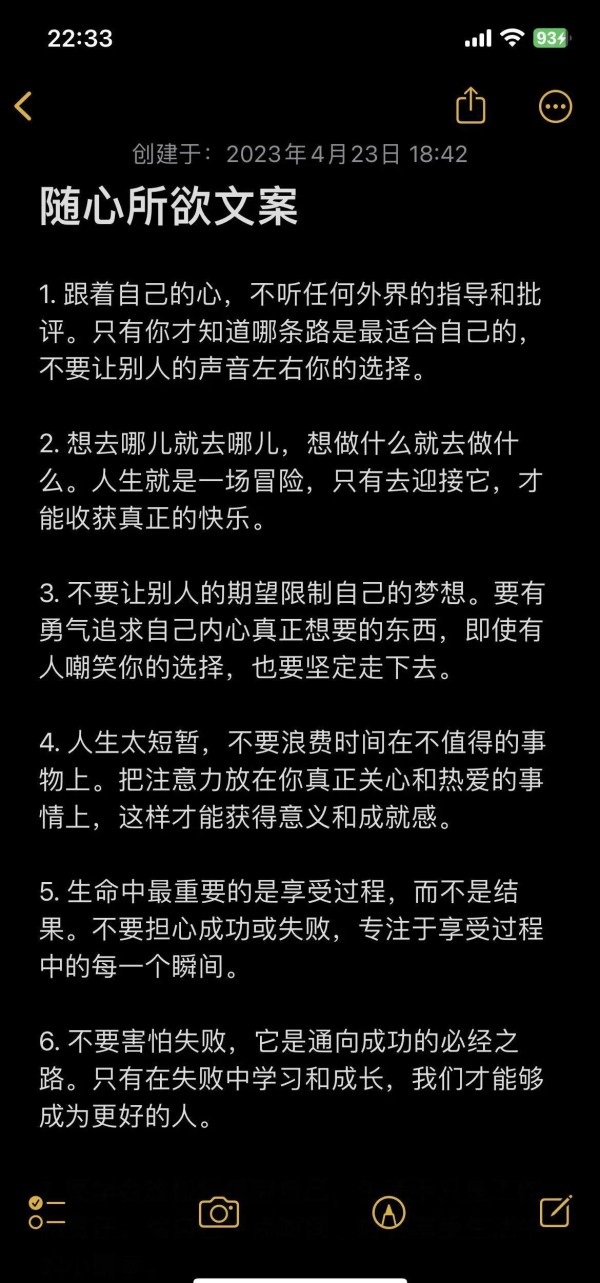 22:33

93

创建于：2023年4月23日 18:42

随心所欲文案

1. 跟着自己的心，不听任何外界的指导和批评。只有你才知道哪条路是最适合自己的，不要让别人的声音左右你的选择。

2. 想去哪儿就去哪儿，想做什么就去做什么。人生就是一场冒险，只有去迎接它，才能收获真正的快乐。

3. 不要让别人的期望限制自己的梦想。要有勇气追求自己内心真正想要的东西，即使有人嘲笑你的选择，也要坚定走下去。

4. 人生太短暂，不要浪费时间在不值得的事物上。把注意力放在你真正关心和热爱的事情上，这样才能获得意义和成就感。

5. 生命中最重要的是享受过程，而不是结果。不要担心成功或失败，专注于享受过程中的每一个瞬间。

6. 不要害怕失败，它是通向成功的必经之路。只有在失败中学习和成长，我们才能够成为更好的人。